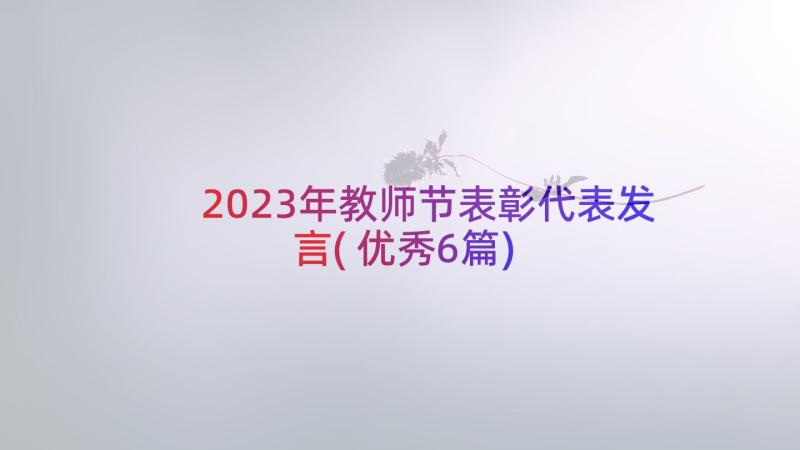 2023年教师节表彰代表发言(优秀6篇)